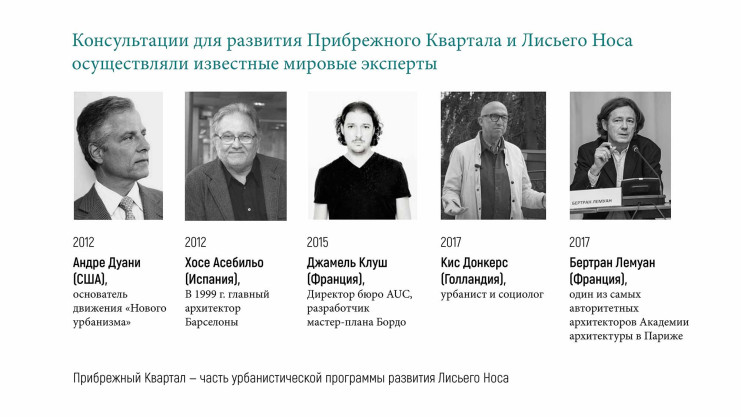 Консультации для развития Прибрежного Квартала и Лисьего Носа осуществляли известные мировые эксперты

2012
Андре Дуани (США),
основатель движения «Нового урбанизма»

2012
Хосе Асебильо (Испания),
В 1999 г. главный архитектор Барселоны

2015
Джамель Клуш (Франция),
Директор бюро AUC, разработчик мастер-плана Бордо

2017
Кис Донкерс (Голландия),
урбанист и социолог

БЕРТРАН ЛЕМУАН

2017
Бертран Лемуан (Франция),
один из самых авторитетных архитекторов Академии архитектуры в Париже

Прибрежный Квартал – часть урбанистической программы развития Лисьего Носа